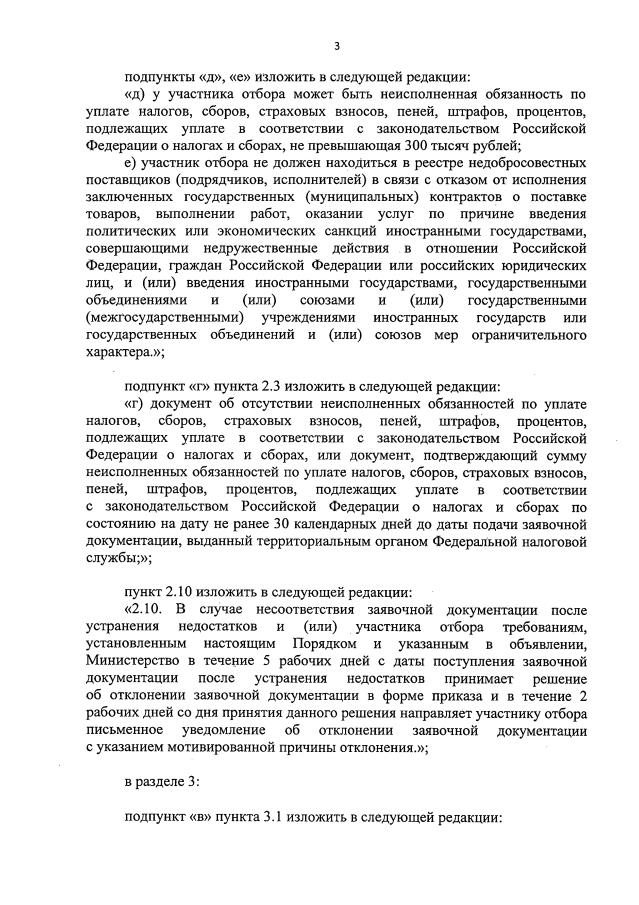 3

подпункты «д», «е» изложить в следующей редакции:

«д) у участника отбора может быть неисполненная обязанность по уплате налогов, сборов, страховых взносов, пеней, штрафов, процентов, подлежащих уплате в соответствии с законодательством Российской Федерации о налогах и сборах, не превышающая 300 тысяч рублей;

е) участник отбора не должен находиться в реестре недобросовестных поставщиков (подрядчиков, исполнителей) в связи с отказом от исполнения заключенных государственных (муниципальных) контрактов о поставке товаров, выполнении работ, оказании услуг по причине введения политических или экономических санкций иностранными государствами, совершающими недружественные действия в отношении Российской Федерации, граждан Российской Федерации или российских юридических лиц, и (или) введения иностранными государствами, государственными объединениями и (или) союзами и (или) государственными (межгосударственными) учреждениями иностранных государств или государственных объединений и (или) союзов мер ограничительного характера.»;

подпункт «г» пункта 2.3 изложить в следующей редакции:

«г) документ об отсутствии неисполненных обязанностей по уплате налогов, сборов, страховых взносов, пеней, штрафов, процентов, подлежащих уплате в соответствии с законодательством Российской Федерации о налогах и сборах, или документ, подтверждающий сумму неисполненных обязанностей по уплате налогов, сборов, страховых взносов, пеней, штрафов, процентов, подлежащих уплате в соответствии с законодательством Российской Федерации о налогах и сборах по состоянию на дату не ранее 30 календарных дней до даты подачи заявочной документации, выданный территориальным органом Федеральной налоговой службы;»;

пункт 2.10 изложить в следующей редакции:

«2.10. В случае несоответствия заявочной документации после устранения недостатков и (или) участника отбора требованиям, установленным настоящим Порядком и указанным в объявлении, Министерство в течение 5 рабочих дней с даты поступления заявочной документации после устранения недостатков принимает решение об отклонении заявочной документации в форме приказа и в течение 2 рабочих дней со дня принятия данного решения направляет участнику отбора письменное уведомление об отклонении заявочной документации с указанием мотивированной причины отклонения.»;

в разделе 3:

подпункт «в» пункта 3.1 изложить в следующей редакции: